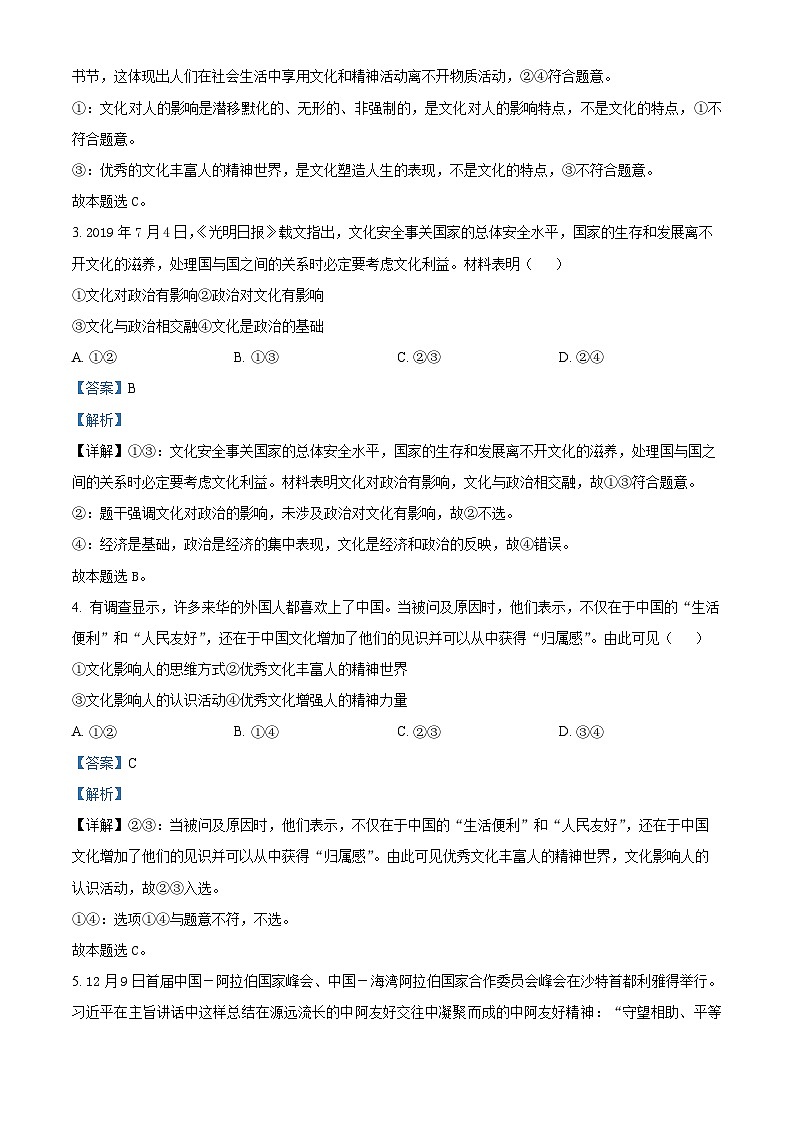 书节，这体现出人们在社会生活中享用文化和精神活动离不开物质活动，②④符合题意。

①：文化对人的影响是潜移默化的、无形的、非强制的，是文化对人的影响特点，不是文化的特点，①不符合题意。

③：优秀的文化丰富人的精神世界，是文化塑造人生的表现，不是文化的特点，③不符合题意。

故本题选 C。

3. 2019 年 7 月 4 日，《光明日报》载文指出，文化安全事关国家的总体安全水平，国家的生存和发展离不开文化的滋养，处理国与国之间的关系时必定要考虑文化利益。材料表明（　　）

①文化对政治有影响②政治对文化有影响

③文化与政治相交融④文化是政治的基础

A. ①②　　B. ①③　　C. ②③　　D. ②④

【答案】B

【解析】

【详解】①③：文化安全事关国家的总体安全水平，国家的生存和发展离不开文化的滋养，处理国与国之间的关系时必定要考虑文化利益。材料表明文化对政治有影响，文化与政治相交融，故①③符合题意。

②：题干强调文化对政治的影响，未涉及政治对文化有影响，故②不选。

④：经济是基础，政治是经济的集中表现，文化是经济和政治的反映，故④错误。

故本题选 B。

4. 有调查显示，许多来华的外国人都喜欢上了中国。当被问及原因时，他们表示，不仅在于中国的“生活便利”和“人民友好”，还在于中国文化增加了他们的见识并可以从中获得“归属感”。由此可见（　　）

①文化影响人的思维方式②优秀文化丰富人的精神世界

③文化影响人的认识活动④优秀文化增强人的精神力量

A. ①②　　B. ①④　　C. ②③　　D. ③④

【答案】C

【解析】

【详解】②③：当被问及原因时，他们表示，不仅在于中国的“生活便利”和“人民友好”，还在于中国文化增加了他们的见识并可以从中获得“归属感”。由此可见优秀文化丰富人的精神世界，文化影响人的认识活动，故②③入选。

①④：选项①④与题意不符，不选。

故本题选 C。

5. 12 月 9 日首届中国－阿拉伯国家峰会、中国－海湾阿拉伯国家合作委员会峰会在沙特首都利雅得举行。习近平在主旨讲话中这样总结在源远流长的中阿友好交往中凝聚而成的中阿友好精神：“守望相助、平等